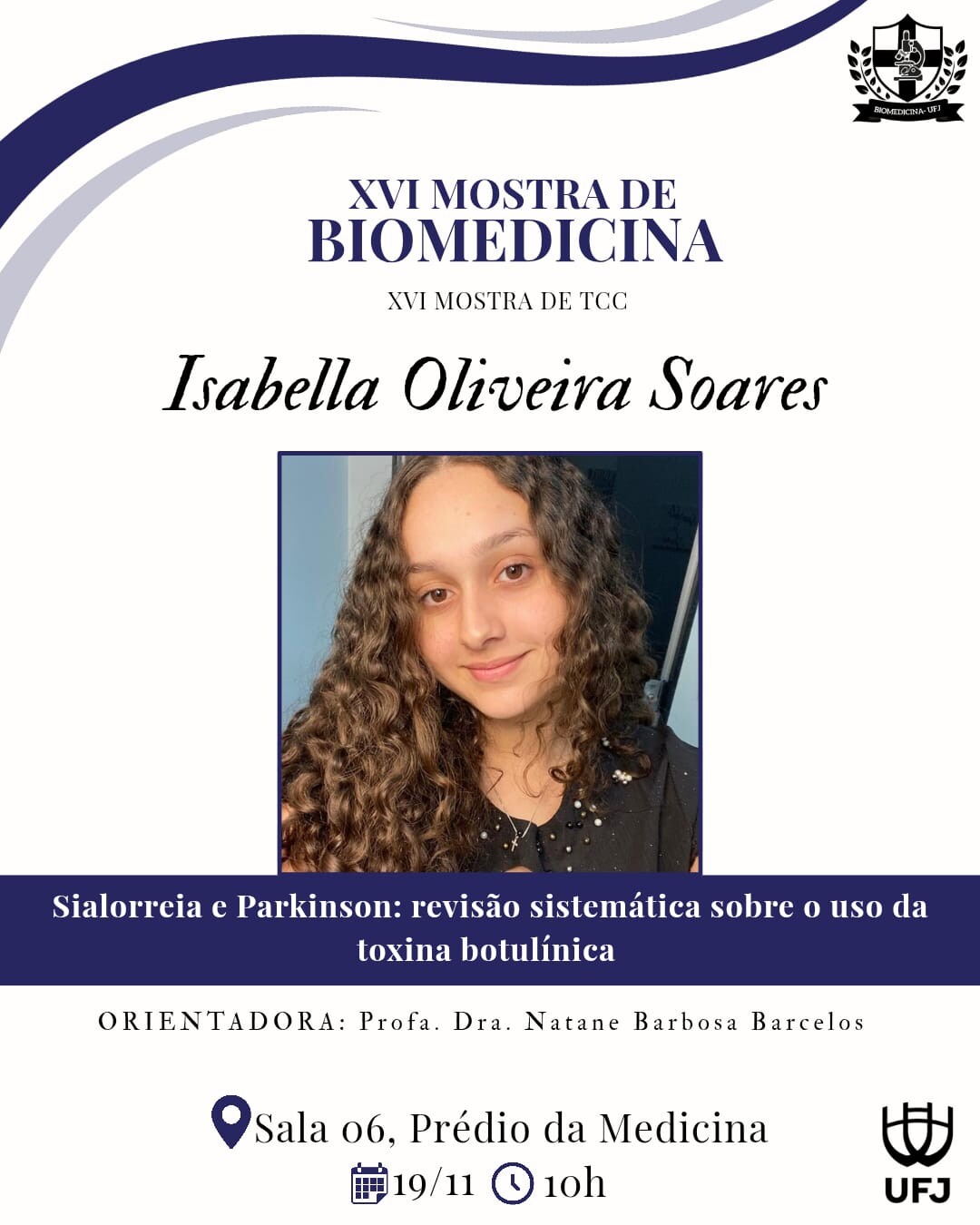 BIOMEDICINA- UFJ

XVI MOSTRA DE
BIOMEDICINA

XVI MOSTRA DE TCC

Isabella Oliveira Soares

Sialorreia e Parkinson: revisão sistemática sobre o uso da toxina botulínica

ORIENTADORA: Profa. Dra. Natane Barbosa Barcelos

Sala 06, Prédio da Medicina
19/11 10h

UFJ